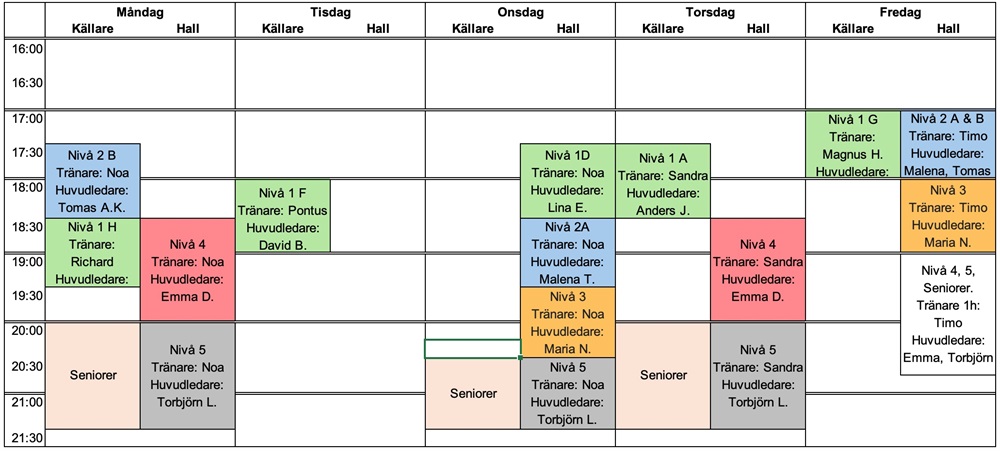 | | Måndag Källare | Måndag Hall | Tisdag Källare | Tisdag Hall | Onsdag Källare | Onsdag Hall | Torsdag Källare | Torsdag Hall | Fredag Källare | Fredag Hall |
|---|---|---|---|---|---|---|---|---|---|---|
| 16:00 | | | | | | | | | | |
| 16:30 | | | | | | | | | | |
| 17:00 | | | | | | | | | Nivå 1 G Tränare: Magnus H. Huvudledare: | Nivå 2 A & B Tränare: Timo Huvudledare: Malena, Tomas |
| 17:30 | Nivå 2 B Tränare: Noa Huvudledare: Tomas A.K. | | | | | Nivå 1D Tränare: Noa Huvudledare: Lina E. | Nivå 1 A Tränare: Sandra Huvudledare: Anders J. | | | |
| 18:00 | | | Nivå 1 F Tränare: Pontus Huvudledare: David B. | | | | | | | Nivå 3 Tränare: Timo Huvudledare: Maria N. |
| 18:30 | Nivå 1 H Tränare: Richard Huvudledare: | Nivå 4 Tränare: Noa Huvudledare: Emma D. | | | | Nivå 2A Tränare: Noa Huvudledare: Malena T. | | Nivå 4 Tränare: Sandra Huvudledare: Emma D. | | |
| 19:00 | | | | | | | | | | Nivå 4, 5, Seniorer. Tränare 1h: Timo Huvudledare: Emma, Torbjörn |
| 19:30 | | | | | | Nivå 3 Tränare: Noa Huvudledare: Maria N. | | | | |
| 20:00 | Seniorer | Nivå 5 Tränare: Noa Huvudledare: Torbjörn L. | | | | | Seniorer | Nivå 5 Tränare: Sandra Huvudledare: Torbjörn L. | | |
| 20:30 | | | | | Seniorer | Nivå 5 Tränare: Noa Huvudledare: Torbjörn L. | | | | |
| 21:00 | | | | | | | | | | |
| 21:30 | | | | | | | | | | |